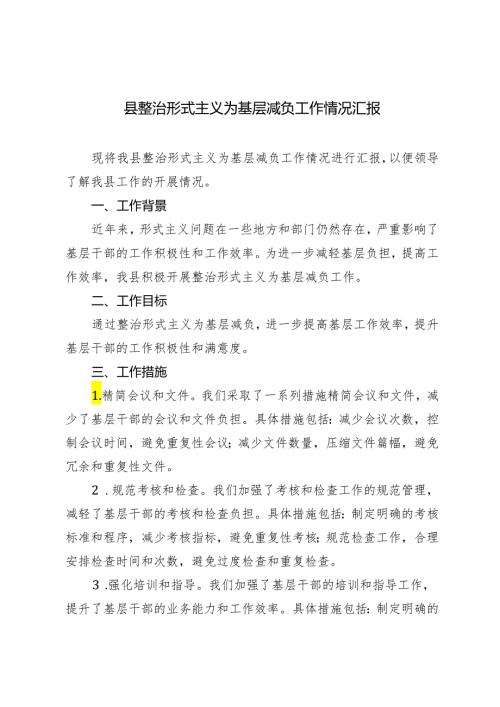 县整治形式主义为基层减负工作情况汇报

现将我县整治形式主义为基层减负工作情况进行汇报，以便领导了解我县工作的开展情况。

一、工作背景

近年来，形式主义问题在一些地方和部门仍然存在，严重影响了基层干部的工作积极性和工作效率。为进一步减轻基层负担，提高工作效率，我县积极开展整治形式主义为基层减负工作。

二、工作目标

通过整治形式主义为基层减负，进一步提高基层工作效率，提升基层干部的工作积极性和满意度。

三、工作措施

1.精简会议和文件。我们采取了一系列措施精简会议和文件，减少了基层干部的会议和文件负担。具体措施包括：减少会议次数，控制会议时间，避免重复性会议；减少文件数量，压缩文件篇幅，避免冗余和重复性文件。

2．规范考核和检查。我们加强了考核和检查工作的规范管理，减轻了基层干部的考核和检查负担。具体措施包括：制定明确的考核标准和程序，减少考核指标，避免重复性考核；规范检查工作，合理安排检查时间和次数，避免过度检查和重复检查。

3．强化培训和指导。我们加强了基层干部的培训和指导工作，提升了基层干部的业务能力和工作效率。具体措施包括：制定明确的